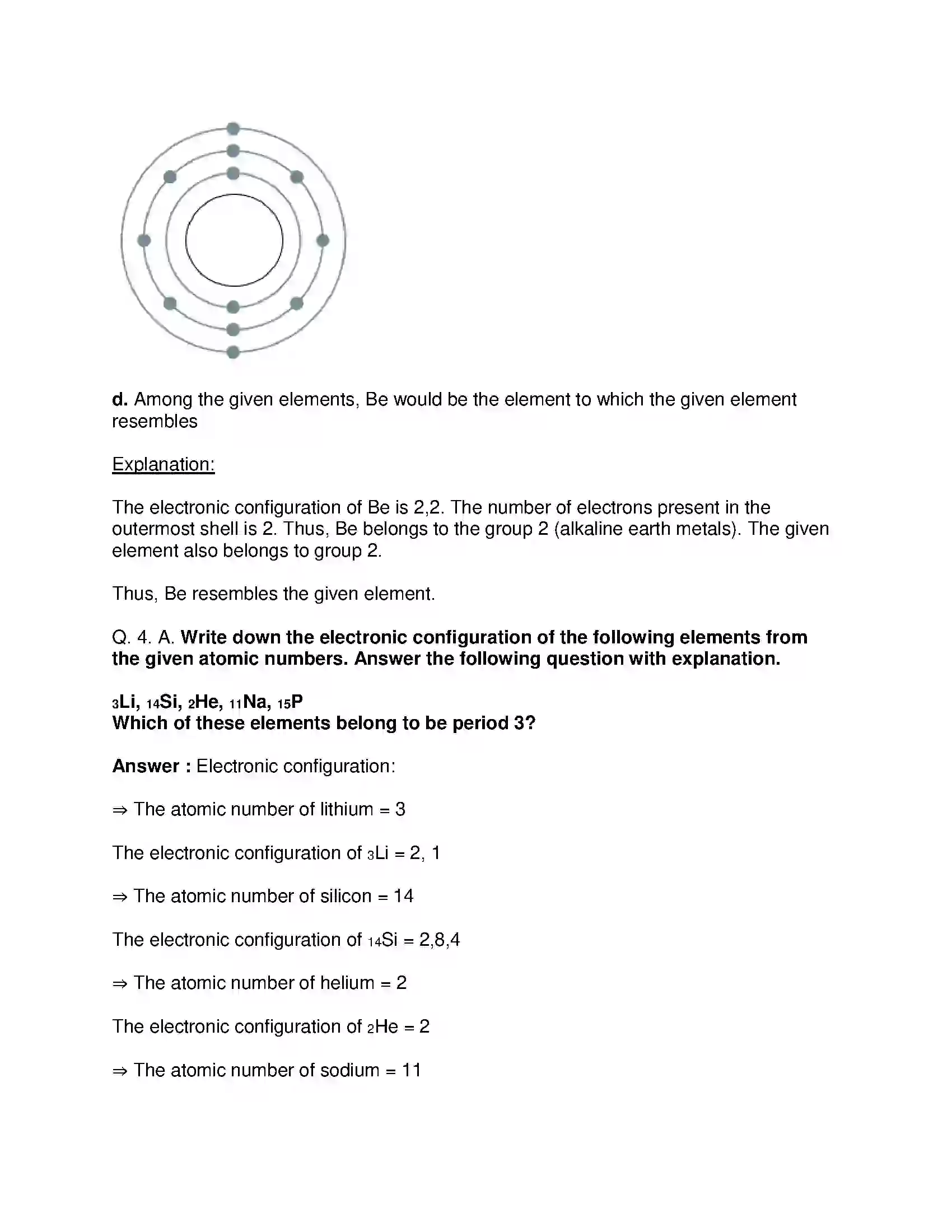 d. Among the given elements, Be would be the element to which the given element resembles

Explanation:

The electronic configuration of Be is 2,2. The number of electrons present in the outermost shell is 2. Thus, Be belongs to the group 2 (alkaline earth metals). The given element also belongs to group 2.

Thus, Be resembles the given element.

Q. 4. A. Write down the electronic configuration of the following elements from the given atomic numbers. Answer the following question with explanation.

$_{3}Li$, $_{14}Si$, $_{2}He$, $_{11}Na$, $_{15}P$
Which of these elements belong to be period 3?

Answer : Electronic configuration:

⇒ The atomic number of lithium = 3

The electronic configuration of $_{3}Li$ = 2, 1

⇒ The atomic number of silicon = 14

The electronic configuration of $_{14}Si$ = 2,8,4

⇒ The atomic number of helium = 2

The electronic configuration of $_{2}He$ = 2

⇒ The atomic number of sodium = 11